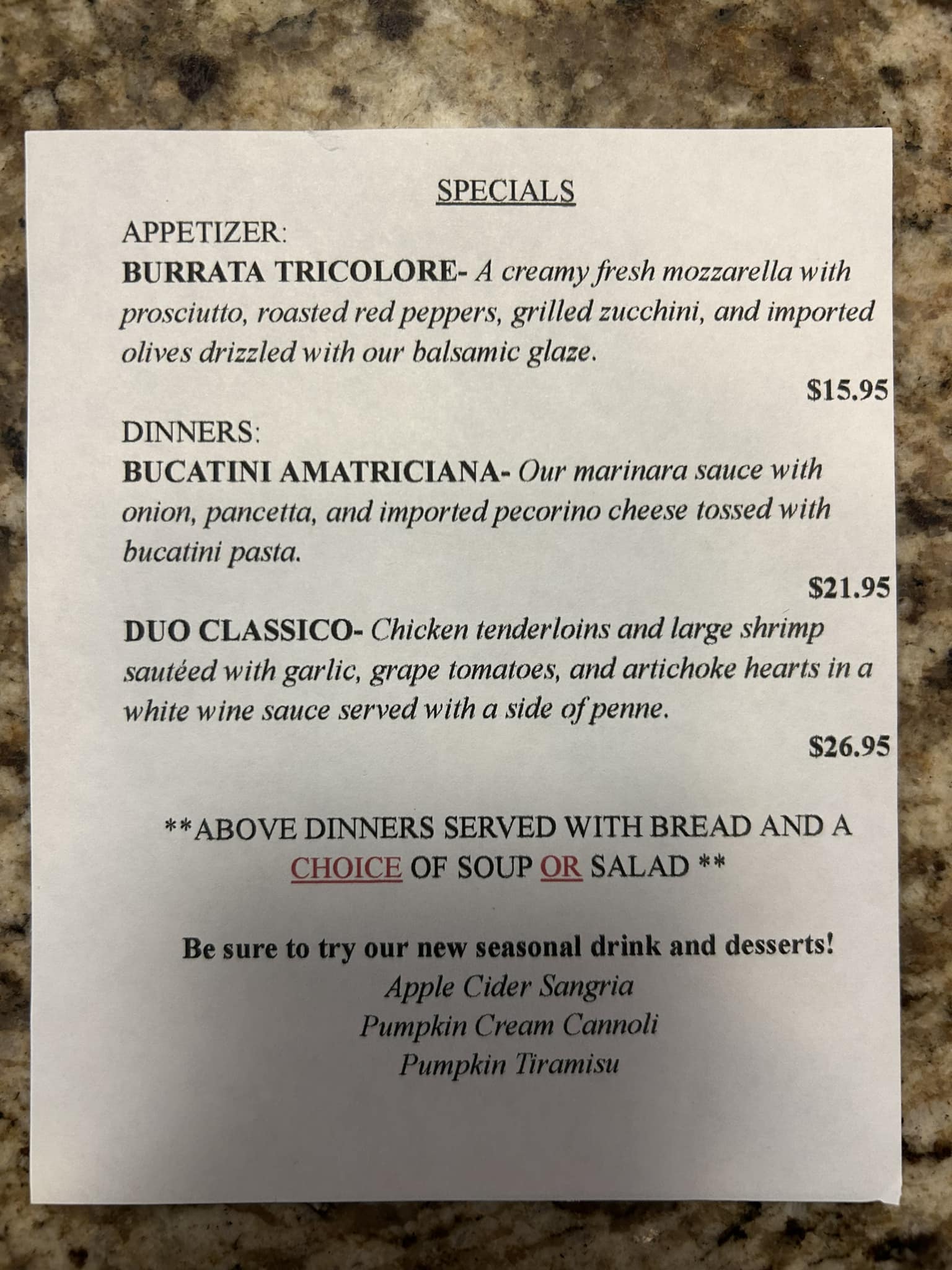 SPECIALS

APPETIZER:

BURRATA TRICOLORE- A creamy fresh mozzarella with prosciutto, roasted red peppers, grilled zucchini, and imported olives drizzled with our balsamic glaze.

$15.95

DINNERS:

BUCATINI AMATRICIANA- Our marinara sauce with onion, pancetta, and imported pecorino cheese tossed with bucatini pasta.

$21.95

DUO CLASSICO- Chicken tenderloins and large shrimp sautéed with garlic, grape tomatoes, and artichoke hearts in a white wine sauce served with a side of penne.

$26.95

**ABOVE DINNERS SERVED WITH BREAD AND A CHOICE OF SOUP OR SALAD **

Be sure to try our new seasonal drink and desserts!

Apple Cider Sangria
Pumpkin Cream Cannoli
Pumpkin Tiramisu